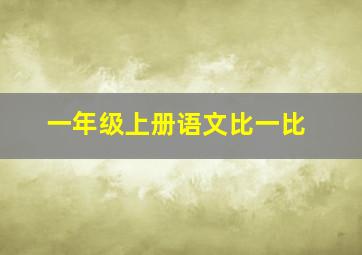 一年级上册语文比一比